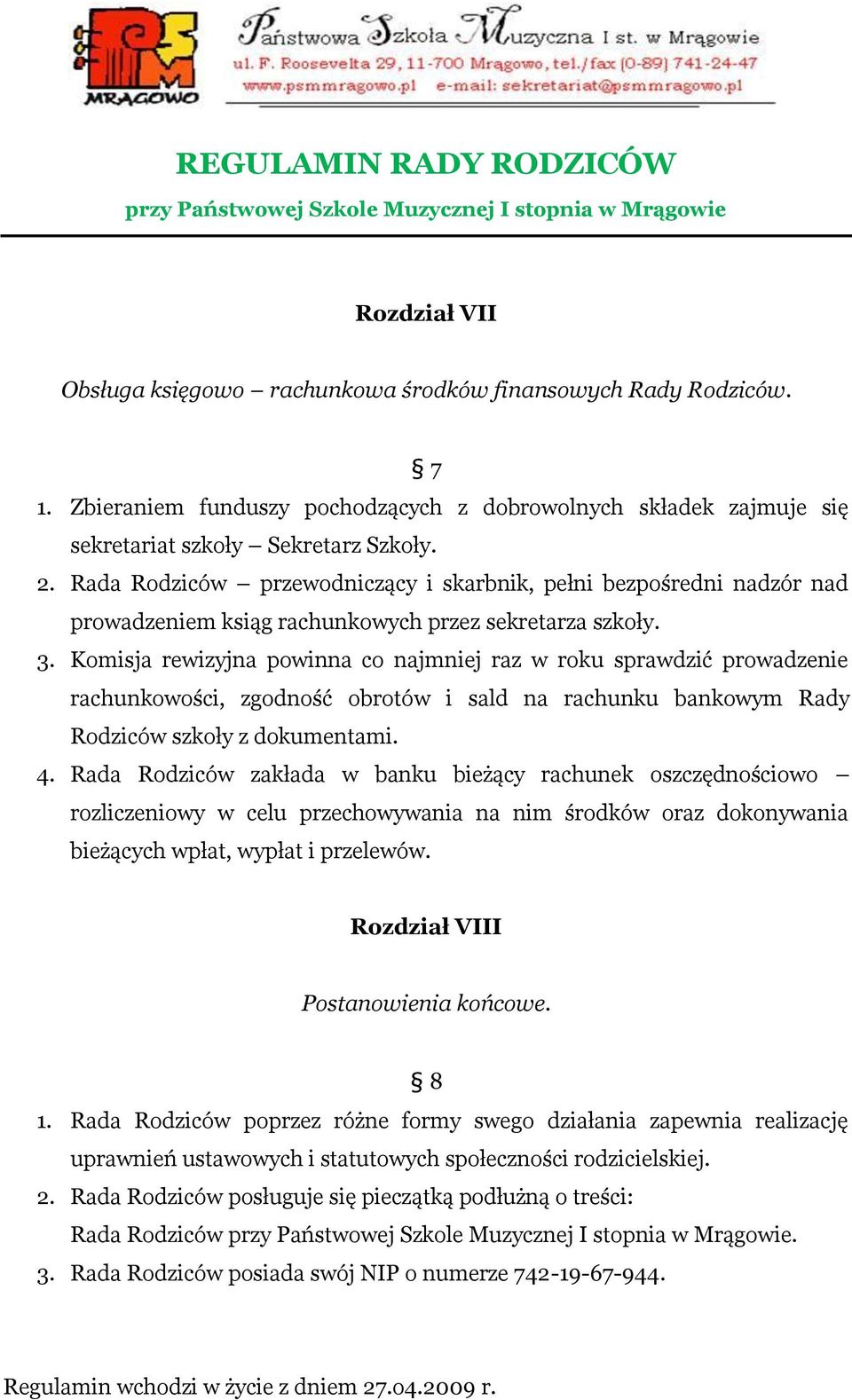 PSM MRĄGOWO

Państwowa Szkoła Muzyczna I st. w Mrągowie
ul. F. Roosevelta 29, 11-700 Mrągowo, tel./fax (0-89) 741-24-47
www.psmmragowo.pl e-mail: sekretariat@psmmragowo.pl

REGULAMIN RADY RODZICÓW
przy Państwowej Szkole Muzycznej I stopnia w Mrągowie

Rozdział VII

Obsługa księgowo – rachunkowa środków finansowych Rady Rodziców.

§ 7

1. Zbieraniem funduszy pochodzących z dobrowolnych składek zajmuje się sekretariat szkoły – Sekretarz Szkoły.
2. Rada Rodziców – przewodniczący i skarbnik, pełni bezpośredni nadzór nad prowadzeniem ksiąg rachunkowych przez sekretarza szkoły.
3. Komisja rewizyjna powinna co najmniej raz w roku sprawdzić prowadzenie rachunkowości, zgodność obrotów i sald na rachunku bankowym Rady Rodziców szkoły z dokumentami.
4. Rada Rodziców zakłada w banku bieżący rachunek oszczędnościowo – rozliczeniowy w celu przechowywania na nim środków oraz dokonywania bieżących wpłat, wypłat i przelewów.

Rozdział VIII

Postanowienia końcowe.

§ 8

1. Rada Rodziców poprzez różne formy swego działania zapewnia realizację uprawnień ustawowych i statutowych społeczności rodzicielskiej.
2. Rada Rodziców posługuje się pieczątką podłużną o treści:
Rada Rodziców przy Państwowej Szkole Muzycznej I stopnia w Mrągowie.
3. Rada Rodziców posiada swój NIP o numerze 742-19-67-944.

Regulamin wchodzi w życie z dniem 27.04.2009 r.